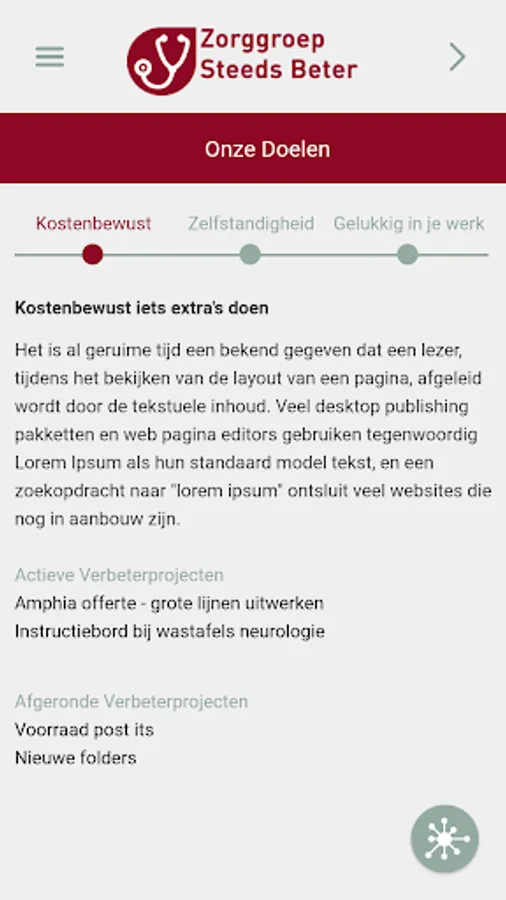 Zorggroep Steeds Beter

Onze Doelen

Kostenbewust Zelfstandigheid Gelukkig in je werk

Kostenbewust iets extra's doen

Het is al geruime tijd een bekend gegeven dat een lezer, tijdens het bekijken van de layout van een pagina, afgeleid wordt door de tekstuele inhoud. Veel desktop publishing pakketten en web pagina editors gebruiken tegenwoordig Lorem Ipsum als hun standaard model tekst, en een zoekopdracht naar "lorem ipsum" ontsluit veel websites die nog in aanbouw zijn.

Actieve Verbeterprojecten
Amphia offerte - grote lijnen uitwerken
Instructiebord bij wastafels neurologie

Afgeronde Verbeterprojecten
Voorraad post its
Nieuwe folders